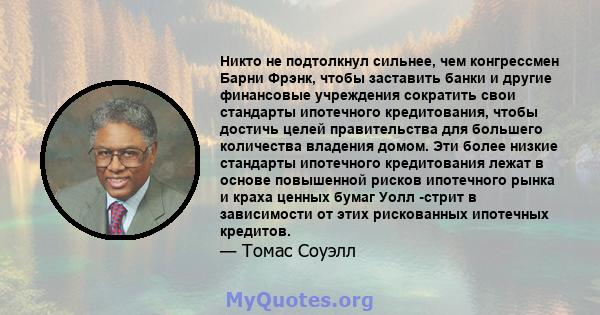 Никто не подтолкнул сильнее, чем конгрессмен Барни Фрэнк, чтобы заставить банки и другие финансовые учреждения сократить свои стандарты ипотечного кредитования, чтобы достичь целей правительства для большего количества владения домом. Эти более низкие стандарты ипотечного кредитования лежат в основе повышенной рисков ипотечного рынка и краха ценных бумаг Уолл -стрит в зависимости от этих рискованных ипотечных кредитов.
— Томас Соуэлл

MyQuotes.org